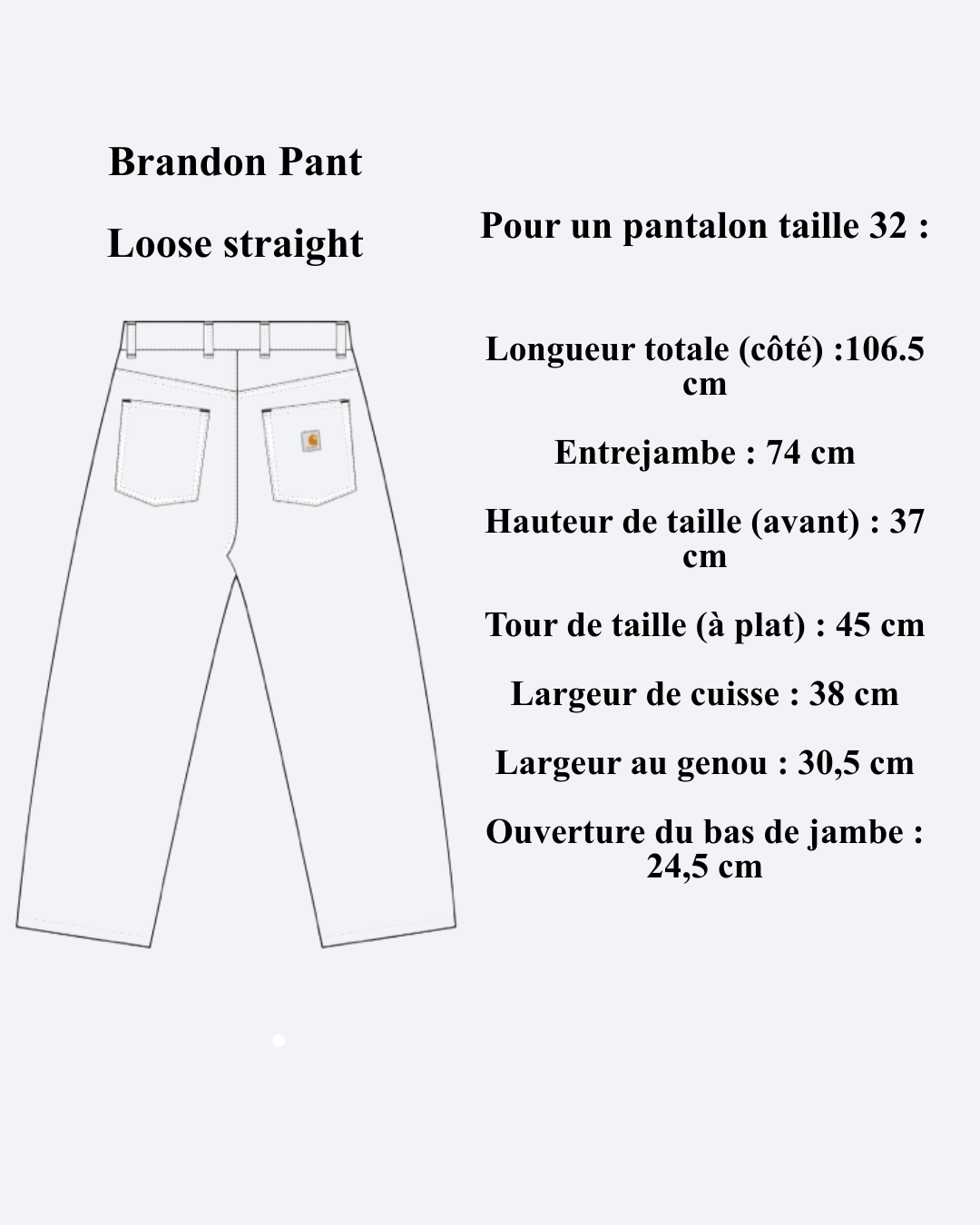 Brandon Pant

Loose straight

Pour un pantalon taille 32 :

Longueur totale (côté) :106.5 cm

Entrejambe : 74 cm

Hauteur de taille (avant) : 37 cm

Tour de taille (à plat) : 45 cm

Largeur de cuisse : 38 cm

Largeur au genou : 30,5 cm

Ouverture du bas de jambe : 24,5 cm